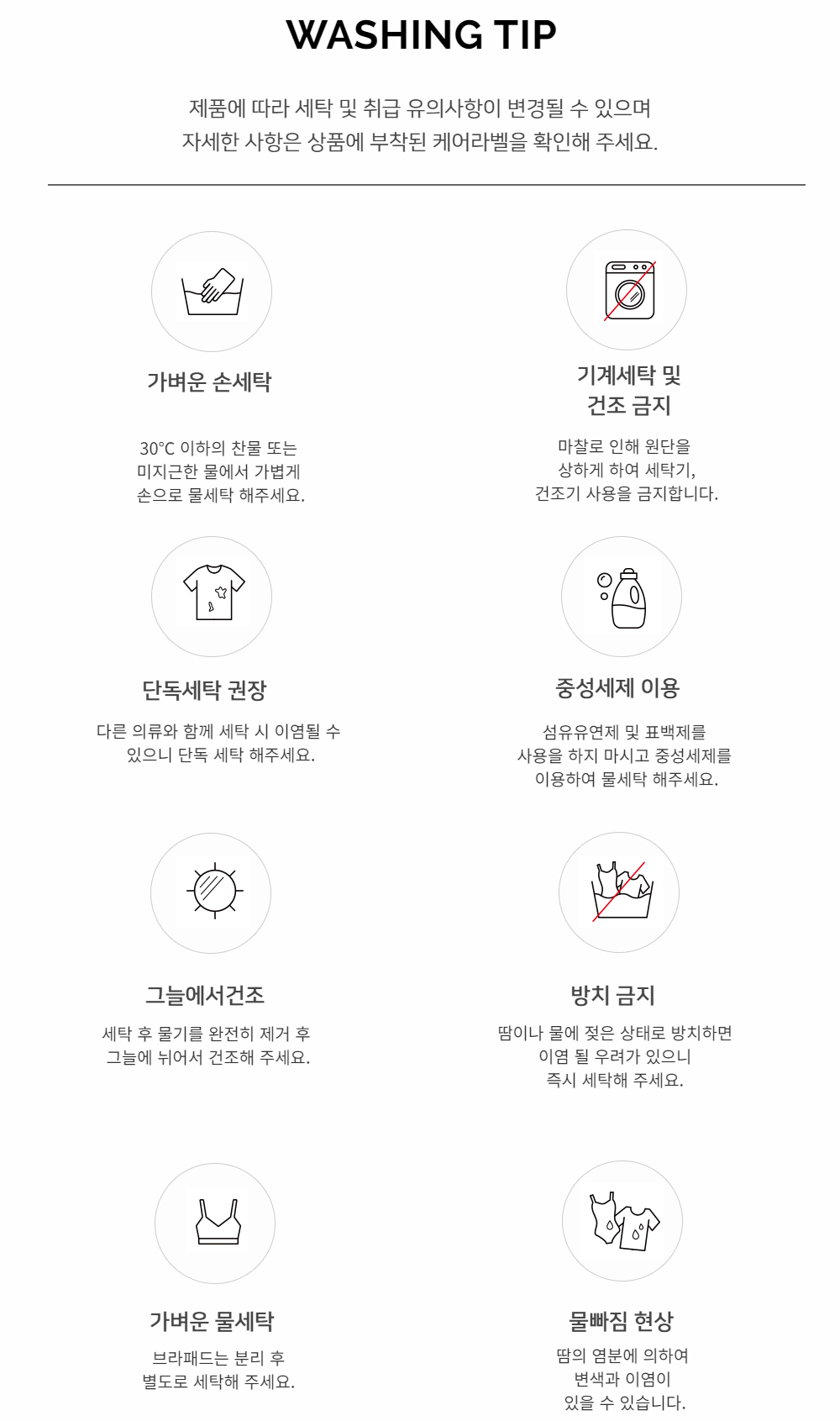 WASHING TIP

제품에 따라 세탁 및 취급 유의사항이 변경될 수 있으며
자세한 사항은 상품에 부착된 케어라벨을 확인해 주세요.

가벼운 손세탁

30°C 이하의 찬물 또는
미지근한 물에서 가볍게
손으로 물세탁 해주세요.

기계세탁 및
건조 금지

마찰로 인해 원단을
상하게 하여 세탁기,
건조기 사용을 금지합니다.

단독세탁 권장

다른 의류와 함께 세탁 시 이염될 수
있으니 단독 세탁 해주세요.

중성세제 이용

섬유유연제 및 표백제를
사용을 하지 마시고 중성세제를
이용하여 물세탁 해주세요.

그늘에서건조

세탁 후 물기를 완전히 제거 후
그늘에 뉘어서 건조해 주세요.

방치 금지

땀이나 물에 젖은 상태로 방치하면
이염 될 우려가 있으니
즉시 세탁해 주세요.

가벼운 물세탁

브라패드는 분리 후
별도로 세탁해 주세요.

물빠짐 현상

땀의 염분에 의하여
변색과 이염이
있을 수 있습니다.